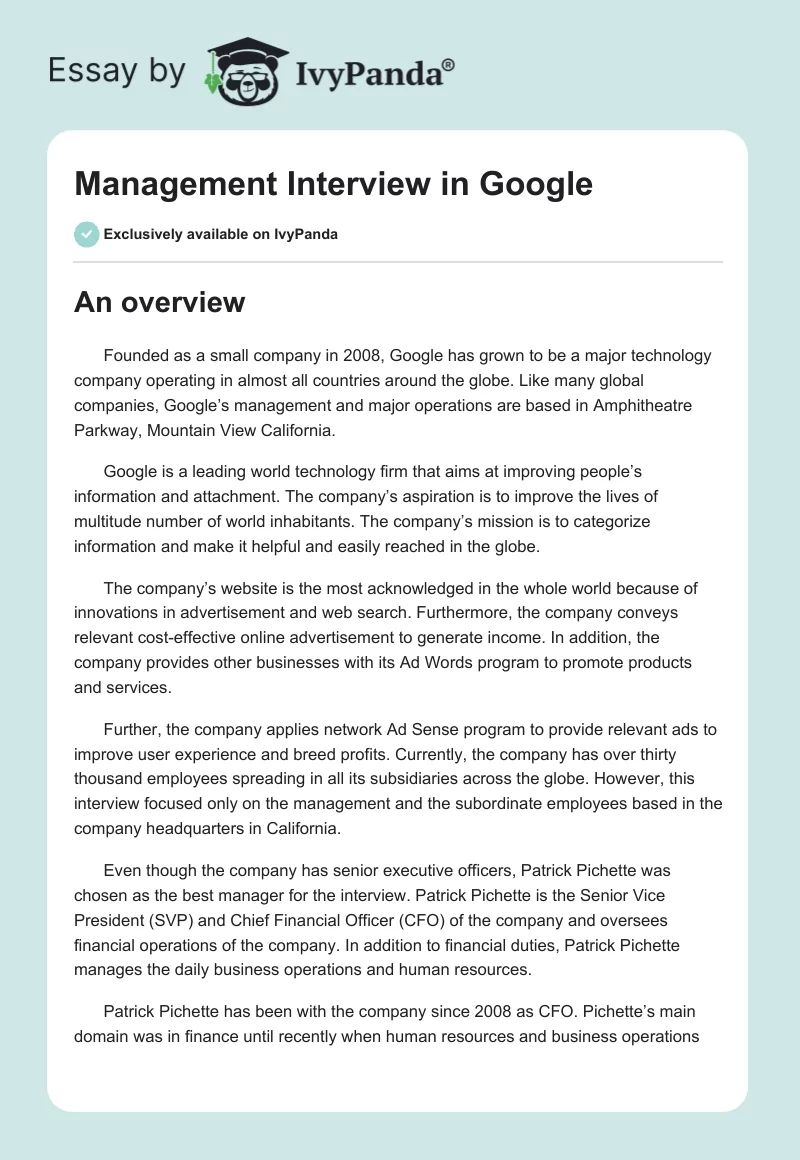 Essay by IvyPanda®

Management Interview in Google

Exclusively available on IvyPanda

An overview

Founded as a small company in 2008, Google has grown to be a major technology company operating in almost all countries around the globe. Like many global companies, Google's management and major operations are based in Amphitheatre Parkway, Mountain View California.

Google is a leading world technology firm that aims at improving people's information and attachment. The company's aspiration is to improve the lives of multitude number of world inhabitants. The company's mission is to categorize information and make it helpful and easily reached in the globe.

The company's website is the most acknowledged in the whole world because of innovations in advertisement and web search. Furthermore, the company conveys relevant cost-effective online advertisement to generate income. In addition, the company provides other businesses with its Ad Words program to promote products and services.

Further, the company applies network Ad Sense program to provide relevant ads to improve user experience and breed profits. Currently, the company has over thirty thousand employees spreading in all its subsidiaries across the globe. However, this interview focused only on the management and the subordinate employees based in the company headquarters in California.

Even though the company has senior executive officers, Patrick Pichette was chosen as the best manager for the interview. Patrick Pichette is the Senior Vice President (SVP) and Chief Financial Officer (CFO) of the company and oversees financial operations of the company. In addition to financial duties, Patrick Pichette manages the daily business operations and human resources.

Patrick Pichette has been with the company since 2008 as CFO. Pichette's main domain was in finance until recently when human resources and business operations